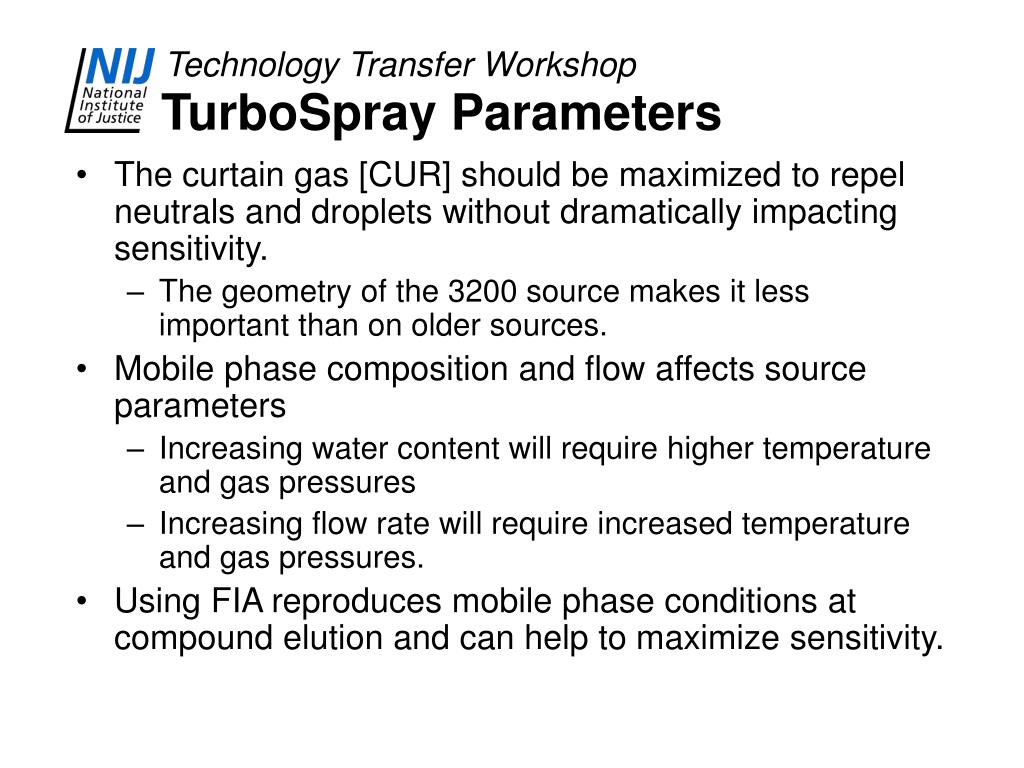 NIJ
National Institute of Justice

Technology Transfer Workshop
TurboSpray Parameters

• The curtain gas [CUR] should be maximized to repel neutrals and droplets without dramatically impacting sensitivity.
– The geometry of the 3200 source makes it less important than on older sources.
• Mobile phase composition and flow affects source parameters
– Increasing water content will require higher temperature and gas pressures
– Increasing flow rate will require increased temperature and gas pressures.
• Using FIA reproduces mobile phase conditions at compound elution and can help to maximize sensitivity.